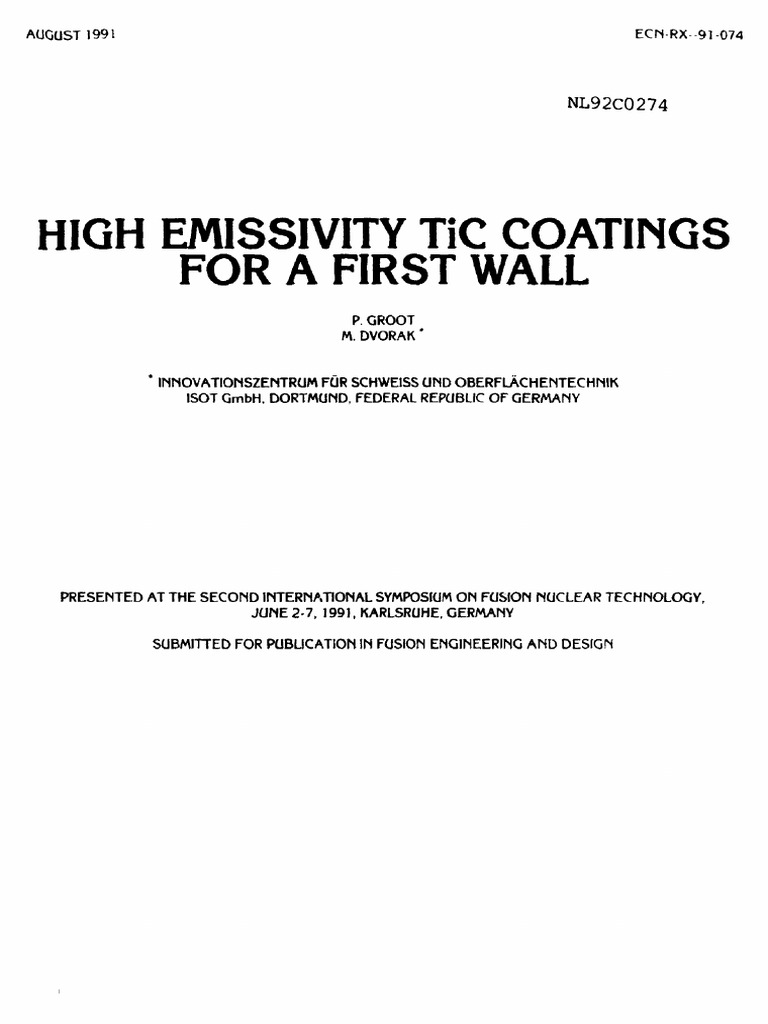 AUGUST 1991

ECN-RX--91-074

NL92C0274

HIGH EMISSIVITY TiC COATINGS FOR A FIRST WALL

P. GROOT
M. DVORAK *

* INNOVATIONSZENTRUM FÜR SCHWEISS UND OBERFLÄCHENTECHNIK ISOT GmbH, DORTMUND, FEDERAL REPUBLIC OF GERMANY

PRESENTED AT THE SECOND INTERNATIONAL SYMPOSIUM ON FUSION NUCLEAR TECHNOLOGY, JUNE 2-7, 1991, KARLSRUHE, GERMANY

SUBMITTED FOR PUBLICATION IN FUSION ENGINEERING AND DESIGN